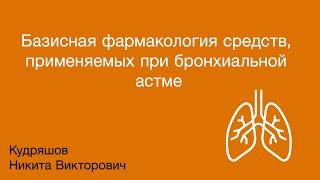 Базисная фармакология средств, применяемых при бронхиальной астме

Кудряшов
Никита Викторович